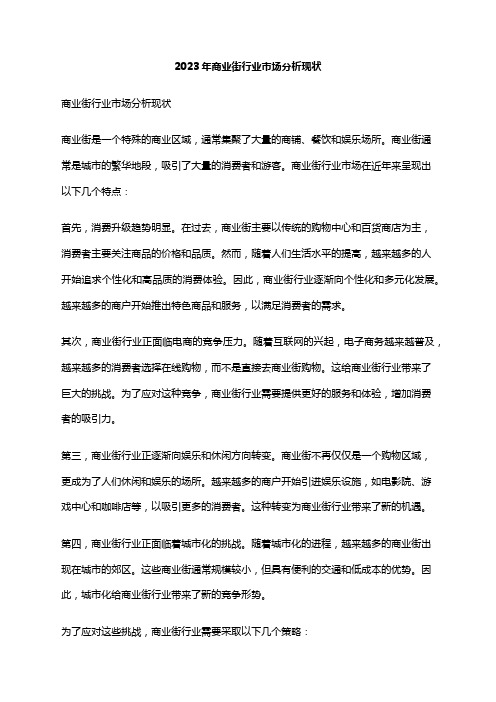 2023年商业街行业市场分析现状

商业街行业市场分析现状

商业街是一个特殊的商业区域，通常集聚了大量的商铺、餐饮和娱乐场所。商业街通常是城市的繁华地段，吸引了大量的消费者和游客。商业街行业市场在近年来呈现出以下几个特点：

首先，消费升级趋势明显。在过去，商业街主要以传统的购物中心和百货商店为主，消费者主要关注商品的价格和品质。然而，随着人们生活水平的提高，越来越多的人开始追求个性化和高品质的消费体验。因此，商业街行业逐渐向个性化和多元化发展。越来越多的商户开始推出特色商品和服务，以满足消费者的需求。

其次，商业街行业正面临电商的竞争压力。随着互联网的兴起，电子商务越来越普及，越来越多的消费者选择在线购物，而不是直接去商业街购物。这给商业街行业带来了巨大的挑战。为了应对这种竞争，商业街行业需要提供更好的服务和体验，增加消费者的吸引力。

第三，商业街行业正逐渐向娱乐和休闲方向转变。商业街不再仅仅是一个购物区域，更成为了人们休闲和娱乐的场所。越来越多的商户开始引进娱乐设施，如电影院、游戏中心和咖啡店等，以吸引更多的消费者。这种转变为商业街行业带来了新的机遇。

第四，商业街行业正面临着城市化的挑战。随着城市化的进程，越来越多的商业街出现在城市的郊区。这些商业街通常规模较小，但具有便利的交通和低成本的优势。因此，城市化给商业街行业带来了新的竞争形势。

为了应对这些挑战，商业街行业需要采取以下几个策略：